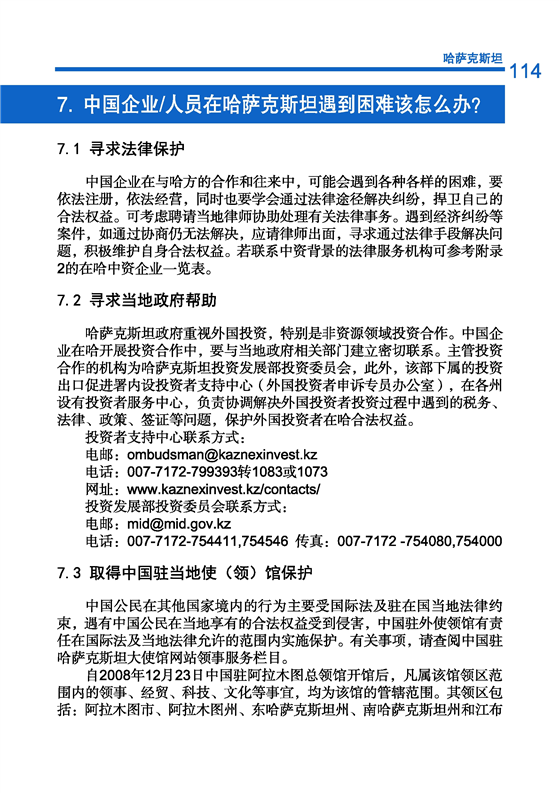 哈萨克斯坦 114

7. 中国企业/人员在哈萨克斯坦遇到困难该怎么办?

7.1 寻求法律保护

中国企业在与哈方的合作和往来中，可能会遇到各种各样的困难，要依法注册，依法经营，同时也要学会通过法律途径解决纠纷，捍卫自己的合法权益。可考虑聘请当地律师协助处理有关法律事务。遇到经济纠纷等案件，如通过协商仍无法解决，应请律师出面，寻求通过法律手段解决问题，积极维护自身合法权益。若联系中资背景的法律服务机构可参考附录2的在哈中资企业一览表。

7.2 寻求当地政府帮助

哈萨克斯坦政府重视外国投资，特别是非资源领域投资合作。中国企业在哈开展投资合作中，要与当地政府相关部门建立密切联系。主管投资合作的机构为哈萨克斯坦投资发展部投资委员会，此外，该部下属的投资出口促进署内设投资者支持中心（外国投资者申诉专员办公室），在各州设有投资者服务中心，负责协调解决外国投资者投资过程中遇到的税务、法律、政策、签证等问题，保护外国投资者在哈合法权益。

投资者支持中心联系方式：
电邮：ombudsman@kaznexinvest.kz
电话：007-7172-799393转1083或1073
网址：www.kaznexinvest.kz/contacts/
投资发展部投资委员会联系方式：
电邮：mid@mid.gov.kz
电话：007-7172-754411,754546 传真：007-7172 -754080,754000

7.3 取得中国驻当地使（领）馆保护

中国公民在其他国家境内的行为主要受国际法及驻在国当地法律约束，遇有中国公民在当地享有的合法权益受到侵害，中国驻外使领馆有责任在国际法及当地法律允许的范围内实施保护。有关事项，请查阅中国驻哈萨克斯坦大使馆网站领事服务栏目。

自2008年12月23日中国驻阿拉木图总领馆开馆后，凡属该馆领区范围内的领事、经贸、科技、文化等事宜，均为该馆的管辖范围。其领区包括：阿拉木图市、阿拉木图州、东哈萨克斯坦州、南哈萨克斯坦州和江布